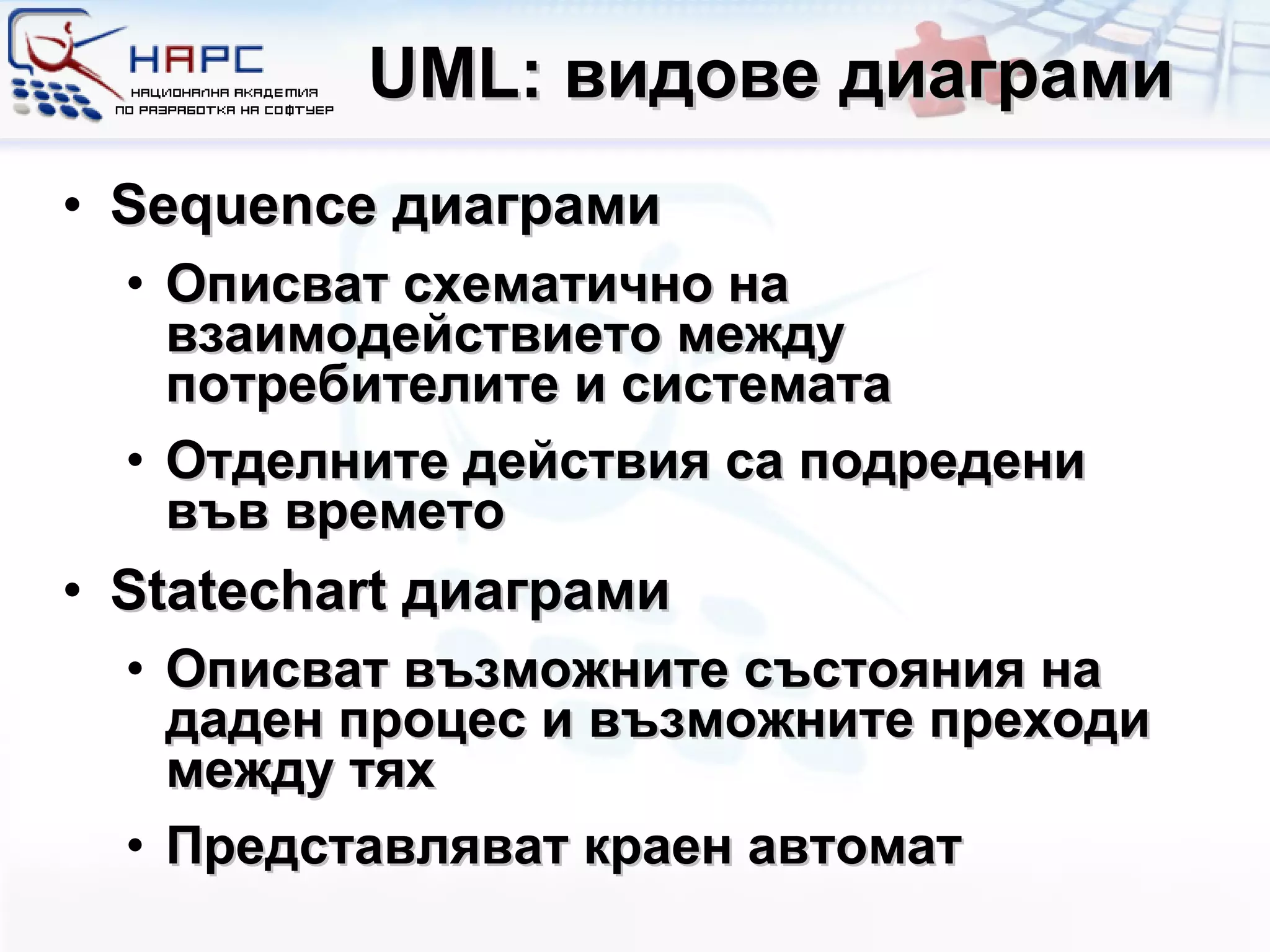 НАРС
НАЦИОНАЛНА АКАДЕМИЯ ПО РАЗРАБОТКА НА СОФТУЕР

UML: видове диаграми

• Sequence диаграми
  • Описват схематично на взаимодействието между потребителите и системата
  • Отделните действия са подредени във времето
• Statechart диаграми
  • Описват възможните състояния на даден процес и възможните преходи между тях
  • Представляват краен автомат